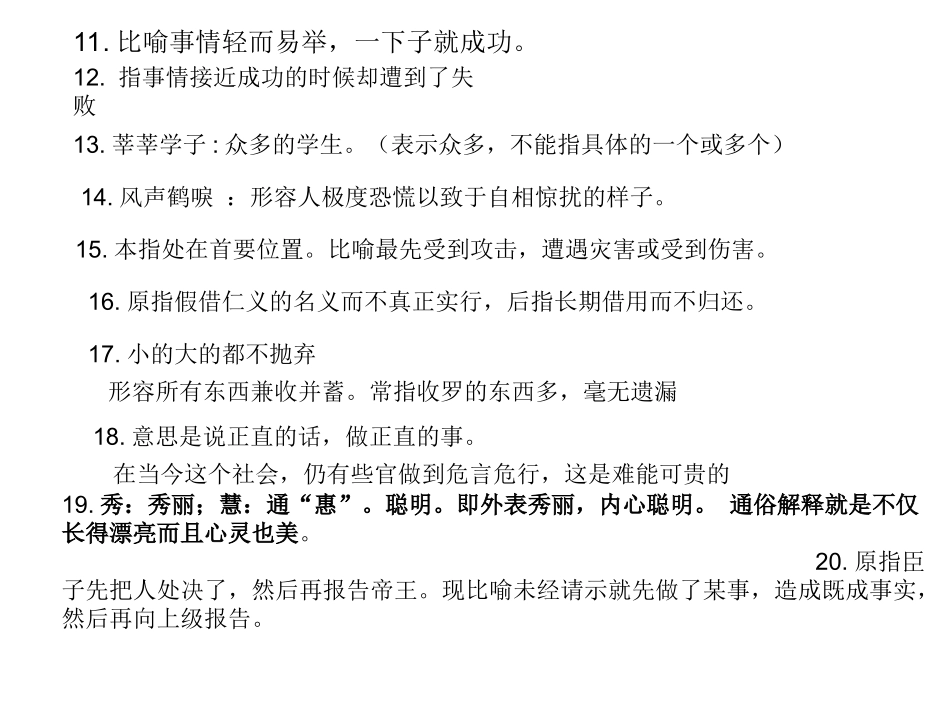 11. 比喻事情轻而易举，一下子就成功。

12. 指事情接近成功的时候却遭到了失败

13. 莘莘学子 : 众多的学生。（表示众多，不能指具体的一个或多个）

14. 风声鹤唳 ：形容人极度恐慌以致于自相惊扰的样子。

15. 本指处在首要位置。比喻最先受到攻击，遭遇灾害或受到伤害。

16. 原指假借仁义的名义而不真正实行，后指长期借用而不归还。

17. 小的大的都不抛弃

形容所有东西兼收并蓄。常指收罗的东西多，毫无遗漏

18. 意思是说正直的话，做正直的事。

在当今这个社会，仍有些官做到危言危行，这是难能可贵的

19. 秀：秀丽；慧：通“惠”。聪明。即外表秀丽，内心聪明。 通俗解释就是不仅长得漂亮而且心灵也美。

20. 原指臣子先把人处决了，然后再报告帝王。现比喻未经请示就先做了某事，造成既成事实，然后再向上级报告。